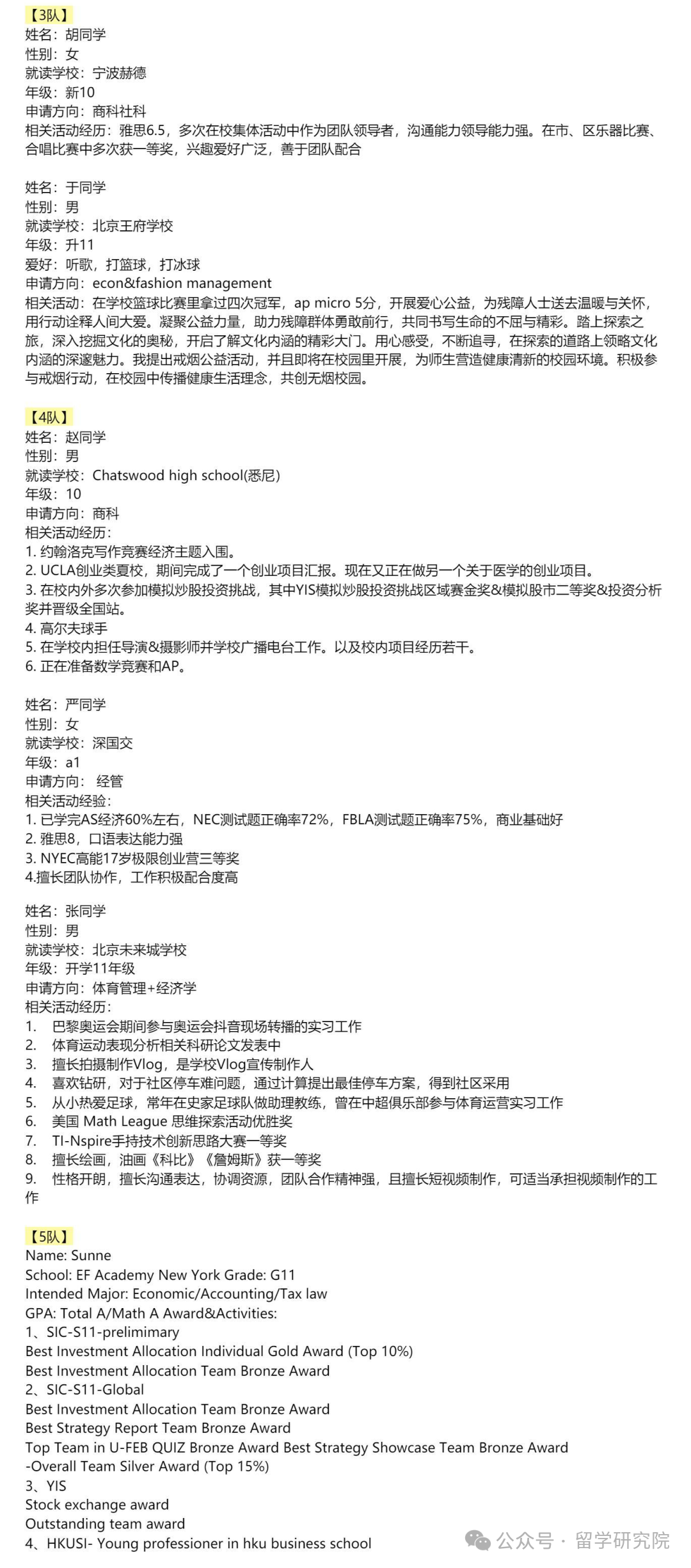 【3队】
姓名：胡同学
性别：女
就读学校：宁波赫德
年级：新10
申请方向：商科社科
相关活动经历：雅思6.5，多次在校集体活动中作为团队领导者，沟通能力领导能力强。在市、区乐器比赛、合唱比赛中多次获一等奖，兴趣爱好广泛，善于团队配合

姓名：于同学
性别：男
就读学校：北京王府学校
年级：升11
爱好：听歌，打篮球，打冰球
申请方向：econ&fashion management
相关活动：在学校篮球比赛里拿过四次冠军，ap micro 5分，开展爱心公益，为残障人士送去温暖与关怀，用行动诠释人间大爱。凝聚公益力量，助力残障群体勇敢前行，共同书写生命的不屈与精彩。踏上探索之旅，深入挖掘文化的奥秘，开启了解文化内涵的精彩大门。用心感受，不断追寻，在探索的道路上领略文化内涵的深邃魅力。我提出戒烟公益活动，并且即将在校园里开展，为师生营造健康清新的校园环境。积极参与戒烟行动，在校园中传播健康生活理念，共创无烟校园。

【4队】
姓名：赵同学
性别：男
就读学校：Chatswood high school(悉尼)
年级：10
申请方向：商科
相关活动经历：
1. 约翰洛克写作竞赛经济主题入围。
2. UCLA创业类夏校，期间完成了一个创业项目汇报。现在又正在做另一个关于医学的创业项目。
3. 在校内外多次参加模拟炒股投资挑战，其中YIS模拟炒股投资挑战区域赛金奖&模拟股市二等奖&投资分析奖并晋级全国站。
4. 高尔夫球手
5. 在学校内担任导演&摄影师并学校广播电台工作。以及校内项目经历若干。
6. 正在准备数学竞赛和AP。

姓名：严同学
性别：女
就读学校：深国交
年级：a1
申请方向： 经管
相关活动经验：
1. 已学完AS经济60%左右，NEC测试题正确率72%，FBLA测试题正确率75%，商业基础好
2. 雅思8，口语表达能力强
3. NYEC高能17岁极限创业营三等奖
4.擅长团队协作，工作积极配合度高

姓名：张同学
性别：男
就读学校：北京未来城学校
年级：开学11年级
申请方向：体育管理+经济学
相关活动经历：
1. 巴黎奥运会期间参与奥运会抖音现场转播的实习工作
2. 体育运动表现分析相关科研论文发表中
3. 擅长拍摄制作Vlog，是学校Vlog宣传制作人
4. 喜欢钻研，对于社区停车难问题，通过计算提出最佳停车方案，得到社区采用
5. 从小热爱足球，常年在史家足球队做助理教练，曾在中超俱乐部参与体育运营实习工作
6. 美国 Math League 思维探索活动优胜奖
7. TI-Nspire手持技术创新思路大赛一等奖
8. 擅长绘画，油画《科比》《詹姆斯》获一等奖
9. 性格开朗，擅长沟通表达，协调资源，团队合作精神强，且擅长短视频制作，可适当承担视频制作的工作

【5队】
Name: Sunne
School: EF Academy New York Grade: G11
Intended Major: Economic/Accounting/Tax law
GPA: Total A/Math A Award&Activities:
1、SIC-S11-prelimimary
Best Investment Allocation Individual Gold Award (Top 10%)
Best Investment Allocation Team Bronze Award
2、SIC-S11-Global
Best Investment Allocation Team Bronze Award
Best Strategy Report Team Bronze Award
Top Team in U-FEB QUIZ Bronze Award Best Strategy Showcase Team Bronze Award
-Overall Team Silver Award (Top 15%)
3、YIS
Stock exchange award
Outstanding team award
4、HKUSI- Young professioner in hku business school

公众号 · 留学研究院